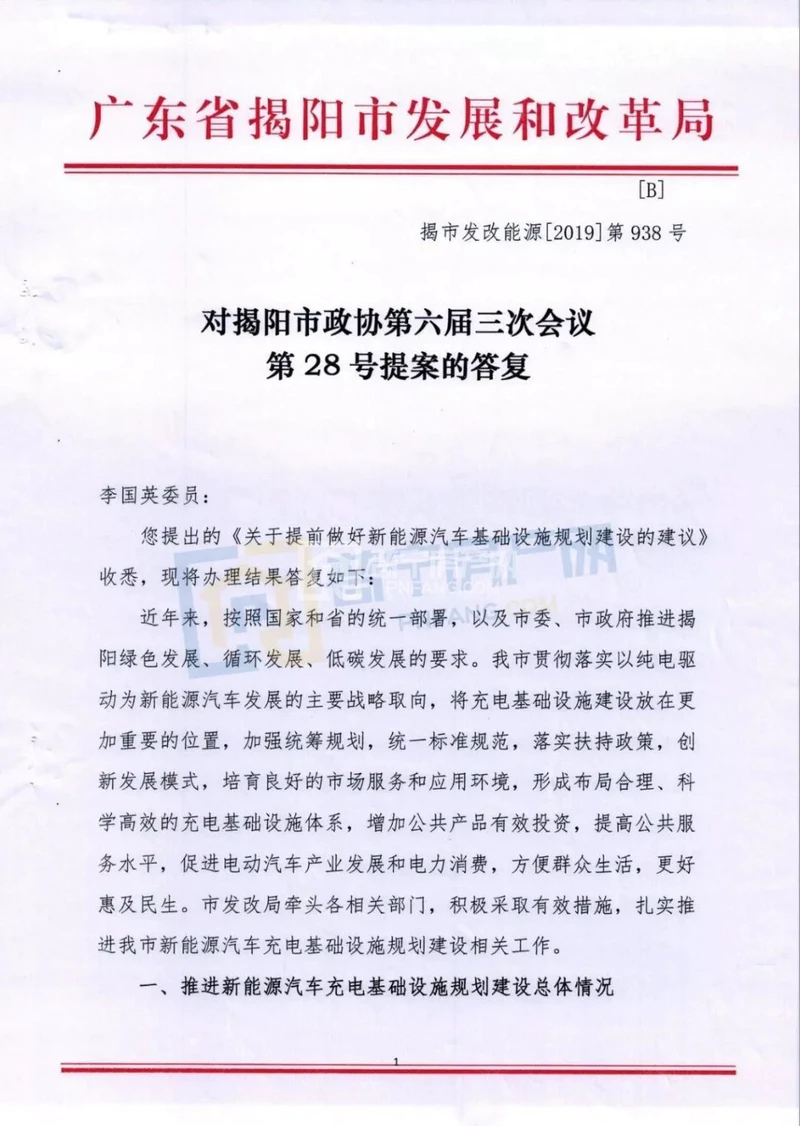 广东省揭阳市发展和改革局

[B]

揭市发改能源[2019]第 938 号

对揭阳市政协第六届三次会议
第 28 号提案的答复

李国英委员：

您提出的《关于提前做好新能源汽车基础设施规划建设的建议》收悉，现将办理结果答复如下：

近年来，按照国家和省的统一部署，以及市委、市政府推进揭阳绿色发展、循环发展、低碳发展的要求。我市贯彻落实以纯电驱动为新能源汽车发展的主要战略取向，将充电基础设施建设放在更加重要的位置，加强统筹规划，统一标准规范，落实扶持政策，创新发展模式，培育良好的市场服务和应用环境，形成布局合理、科学高效的充电基础设施体系，增加公共产品有效投资，提高公共服务水平，促进电动汽车产业发展和电力消费，方便群众生活，更好惠及民生。市发改局牵头各相关部门，积极采取有效措施，扎实推进我市新能源汽车充电基础设施规划建设相关工作。

一、推进新能源汽车充电基础设施规划建设总体情况

1